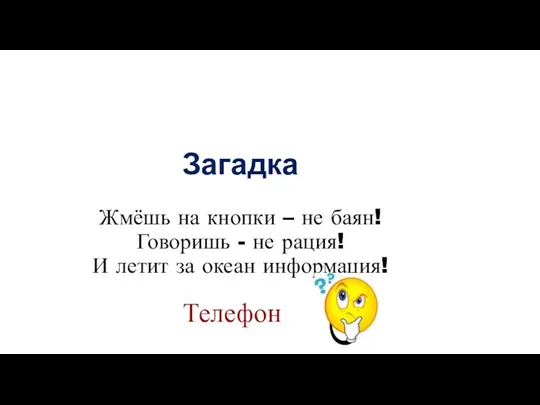 Загадка

Жмёшь на кнопки – не баян!
Говоришь - не рация!
И летит за океан информация!

Телефон